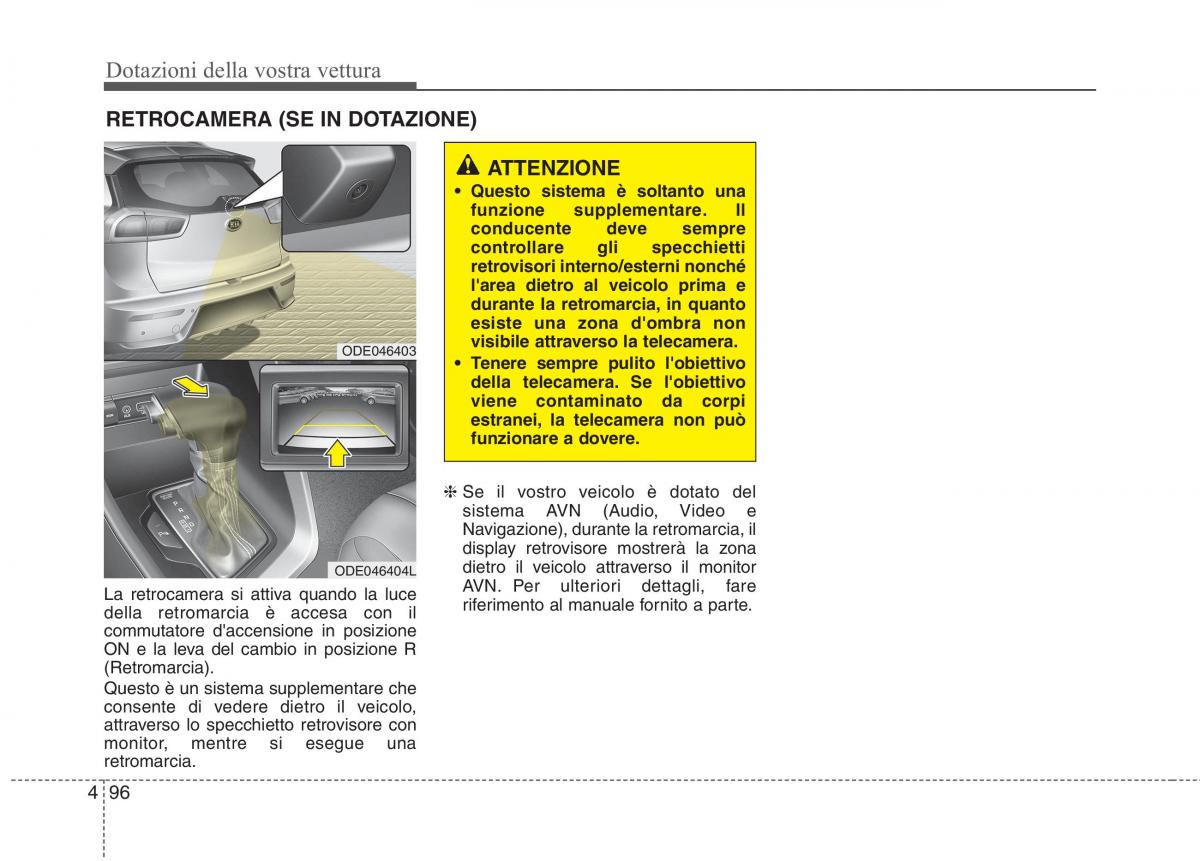 Dotazioni della vostra vettura

RETROCAMERA (SE IN DOTAZIONE)

ODE046403

ODE046404L

La retrocamera si attiva quando la luce della retromarcia è accesa con il commutatore d'accensione in posizione ON e la leva del cambio in posizione R (Retromarcia).

Questo è un sistema supplementare che consente di vedere dietro il veicolo, attraverso lo specchietto retrovisore con monitor, mentre si esegue una retromarcia.

ATTENZIONE

• Questo sistema è soltanto una funzione supplementare. Il conducente deve sempre controllare gli specchietti retrovisori interno/esterni nonché l'area dietro al veicolo prima e durante la retromarcia, in quanto esiste una zona d'ombra non visibile attraverso la telecamera.

• Tenere sempre pulito l'obiettivo della telecamera. Se l'obiettivo viene contaminato da corpi estranei, la telecamera non può funzionare a dovere.

❈ Se il vostro veicolo è dotato del sistema AVN (Audio, Video e Navigazione), durante la retromarcia, il display retrovisore mostrerà la zona dietro il veicolo attraverso il monitor AVN. Per ulteriori dettagli, fare riferimento al manuale fornito a parte.

4 96